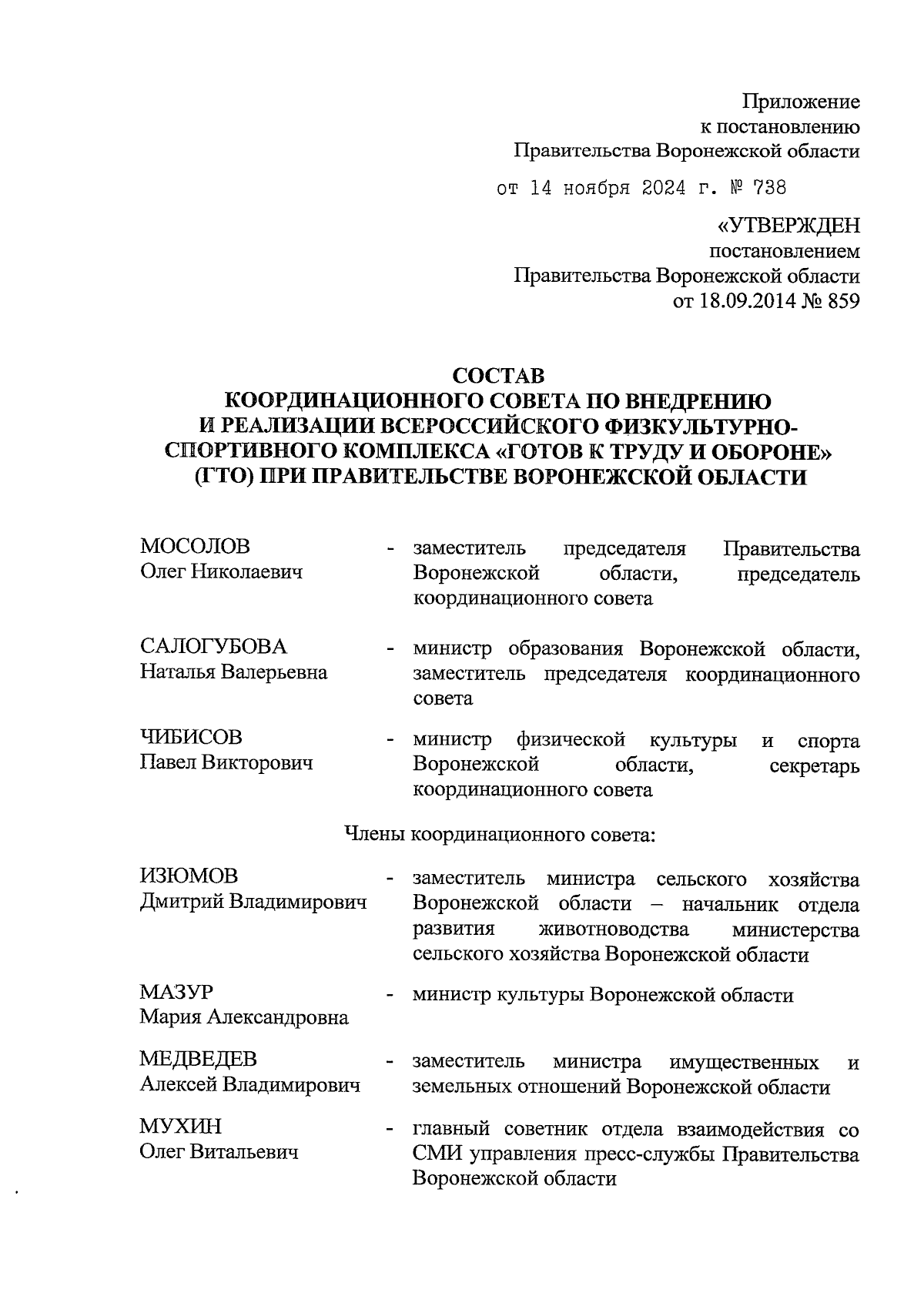 Приложение
к постановлению
Правительства Воронежской области

от 14 ноября 2024 г. № 738

«УТВЕРЖДЕН
постановлением
Правительства Воронежской области
от 18.09.2014 № 859

СОСТАВ
КООРДИНАЦИОННОГО СОВЕТА ПО ВНЕДРЕНИЮ
И РЕАЛИЗАЦИИ ВСЕРОССИЙСКОГО ФИЗКУЛЬТУРНО-СПОРТИВНОГО КОМПЛЕКСА «ГОТОВ К ТРУДУ И ОБОРОНЕ» (ГТО) ПРИ ПРАВИТЕЛЬСТВЕ ВОРОНЕЖСКОЙ ОБЛАСТИ

МОСОЛОВ
Олег Николаевич - заместитель председателя Правительства Воронежской области, председатель координационного совета

САЛОГУБОВА
Наталья Валерьевна - министр образования Воронежской области, заместитель председателя координационного совета

ЧИБИСОВ
Павел Викторович - министр физической культуры и спорта Воронежской области, секретарь координационного совета

Члены координационного совета:

ИЗЮМОВ
Дмитрий Владимирович - заместитель министра сельского хозяйства Воронежской области – начальник отдела развития животноводства министерства сельского хозяйства Воронежской области

МАЗУР
Мария Александровна - министр культуры Воронежской области

МЕДВЕДЕВ
Алексей Владимирович - заместитель министра имущественных и земельных отношений Воронежской области

МУХИН
Олег Витальевич - главный советник отдела взаимодействия со СМИ управления пресс-службы Правительства Воронежской области